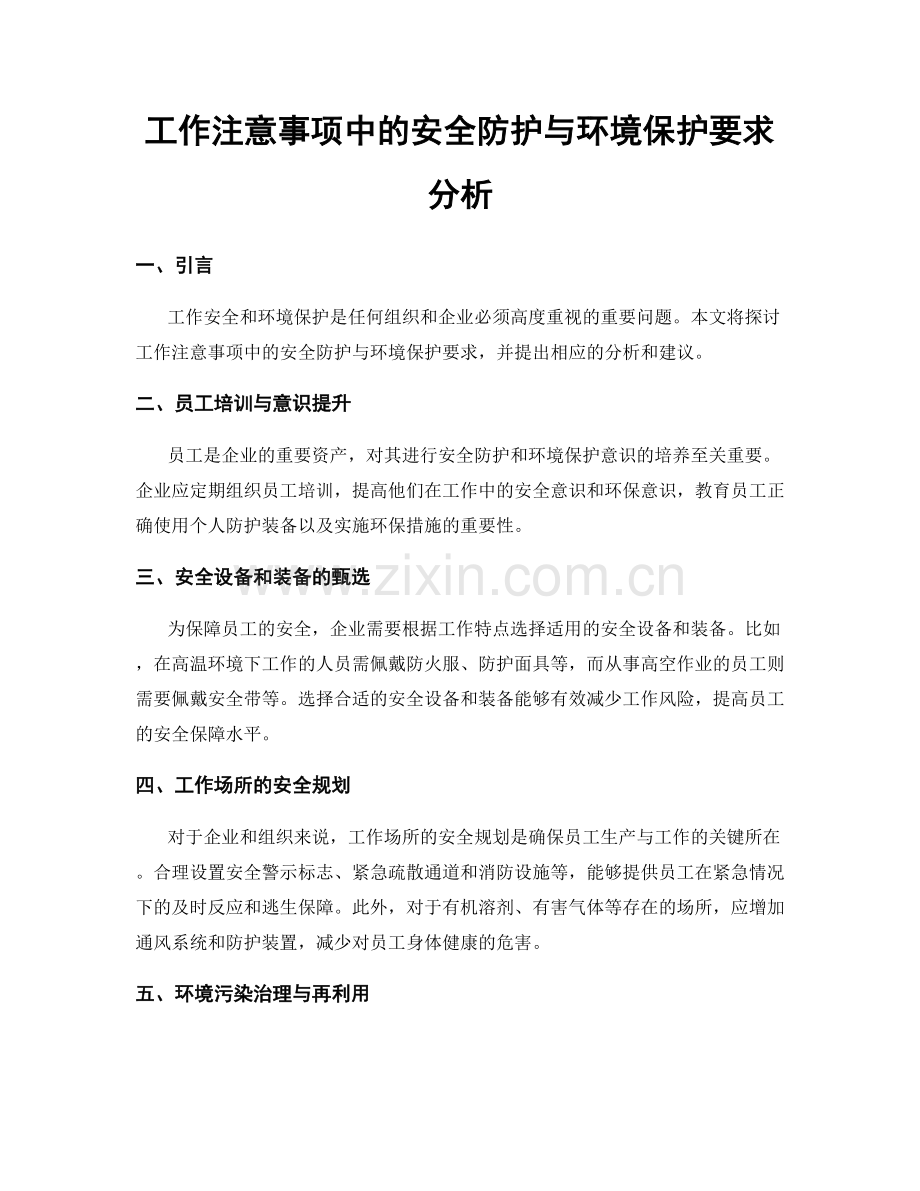 工作注意事项中的安全防护与环境保护要求分析

一、引言

工作安全和环境保护是任何组织和企业必须高度重视的重要问题。本文将探讨工作注意事项中的安全防护与环境保护要求，并提出相应的分析和建议。

二、员工培训与意识提升

员工是企业的重要资产，对其进行安全防护和环境保护意识的培养至关重要。企业应定期组织员工培训，提高他们在工作中的安全意识和环保意识，教育员工正确使用个人防护装备以及实施环保措施的重要性。

三、安全设备和装备的甄选

为保障员工的安全，企业需要根据工作特点选择适用的安全设备和装备。比如，在高温环境下工作的人员需佩戴防火服、防护面具等，而从事高空作业的员工则需要佩戴安全带等。选择合适的安全设备和装备能够有效减少工作风险，提高员工的安全保障水平。

四、工作场所的安全规划

对于企业和组织来说，工作场所的安全规划是确保员工生产与工作的关键所在。合理设置安全警示标志、紧急疏散通道和消防设施等，能够提供员工在紧急情况下的及时反应和逃生保障。此外，对于有机溶剂、有害气体等存在的场所，应增加通风系统和防护装置，减少对员工身体健康的危害。

五、环境污染治理与再利用

www.zixin.com.cn